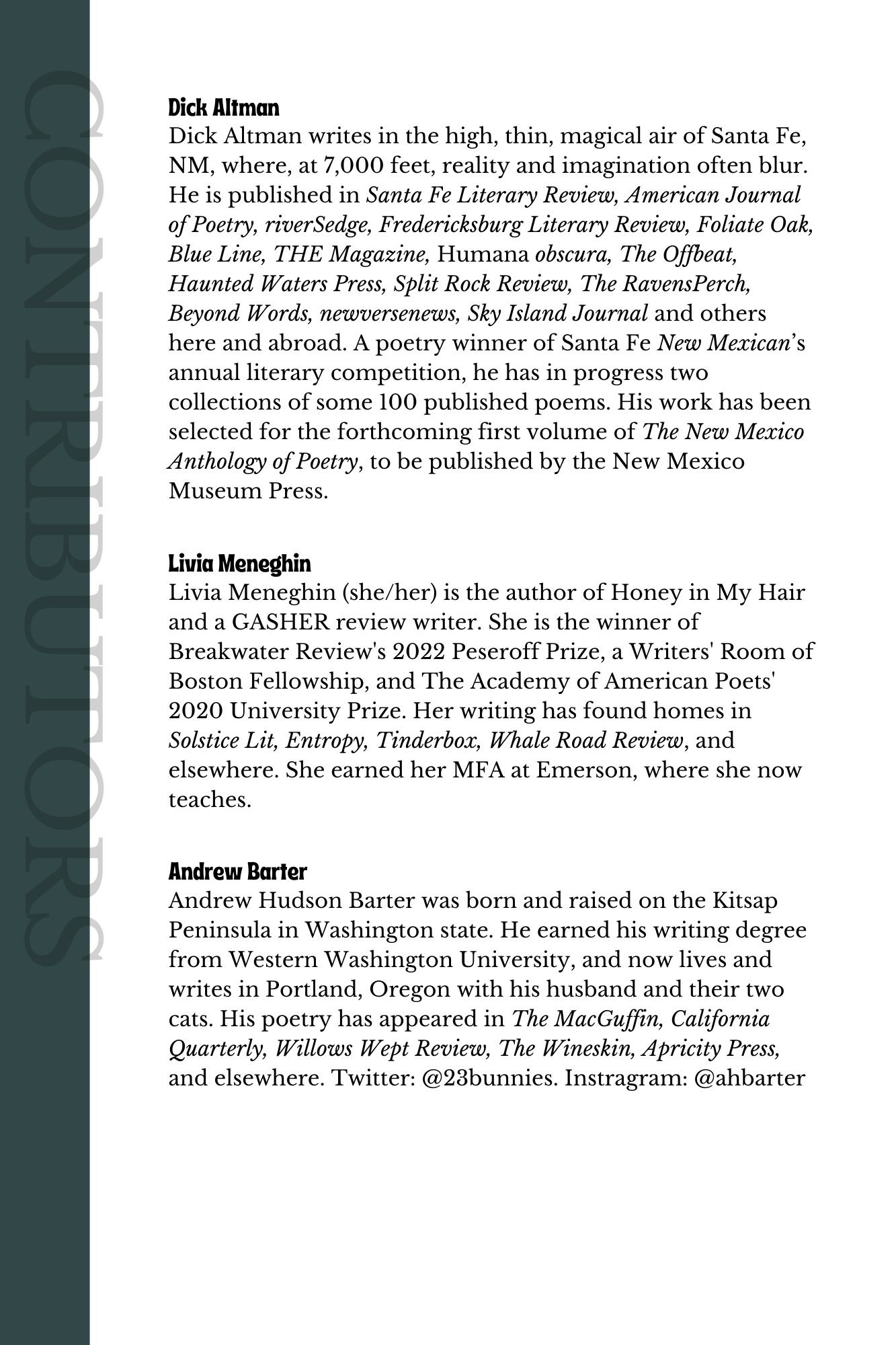 CONTRIBUTORS

Dick Altman
Dick Altman writes in the high, thin, magical air of Santa Fe, NM, where, at 7,000 feet, reality and imagination often blur. He is published in Santa Fe Literary Review, American Journal of Poetry, riverSedge, Fredericksburg Literary Review, Foliate Oak, Blue Line, THE Magazine, Humana obscura, The Offbeat, Haunted Waters Press, Split Rock Review, The RavensPerch, Beyond Words, newversenews, Sky Island Journal and others here and abroad. A poetry winner of Santa Fe New Mexican's annual literary competition, he has in progress two collections of some 100 published poems. His work has been selected for the forthcoming first volume of The New Mexico Anthology of Poetry, to be published by the New Mexico Museum Press.

Livia Meneghin
Livia Meneghin (she/her) is the author of Honey in My Hair and a GASHER review writer. She is the winner of Breakwater Review's 2022 Peseroff Prize, a Writers' Room of Boston Fellowship, and The Academy of American Poets' 2020 University Prize. Her writing has found homes in Solstice Lit, Entropy, Tinderbox, Whale Road Review, and elsewhere. She earned her MFA at Emerson, where she now teaches.

Andrew Barter
Andrew Hudson Barter was born and raised on the Kitsap Peninsula in Washington state. He earned his writing degree from Western Washington University, and now lives and writes in Portland, Oregon with his husband and their two cats. His poetry has appeared in The MacGuffin, California Quarterly, Willows Wept Review, The Wineskin, Apricity Press, and elsewhere. Twitter: @23bunnies. Instragram: @ahbarter